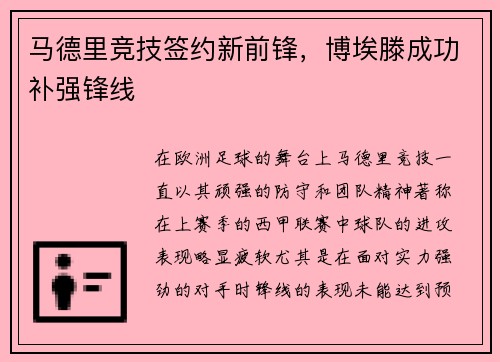 马德里竞技签约新前锋，博埃滕成功补强锋线

在欧洲足球的舞台上马德里竞技一直以其顽强的防守和团队精神著称在上赛季的西甲联赛中球队的进攻表现略显疲软尤其是在面对实力强劲的对手时锋线的表现未能达到预